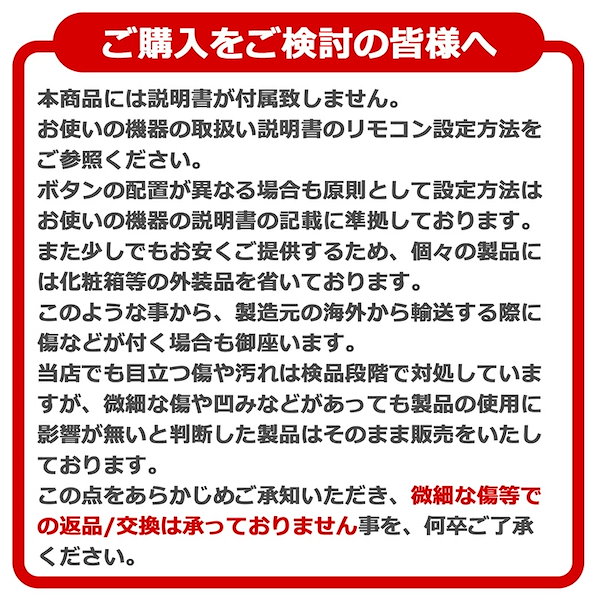 ご購入をご検討の皆様へ

本商品には説明書が付属致しません。
お使いの機器の取扱い説明書のリモコン設定方法をご参照ください。
ボタンの配置が異なる場合も原則として設定方法はお使いの機器の説明書の記載に準拠しております。
また少しでもお安くご提供するため、個々の製品には化粧箱等の外装品を省いております。
このような事から、製造元の海外から輸送する際に傷などが付く場合も御座います。
当店でも目立つ傷や汚れは検品段階で対処していますが、微細な傷や凹みなどがあっても製品の使用に影響が無いと判断した製品はそのまま販売をいたしております。
この点をあらかじめご承知いただき、微細な傷等での返品/交換は承っておりません事を、何卒ご了承ください。